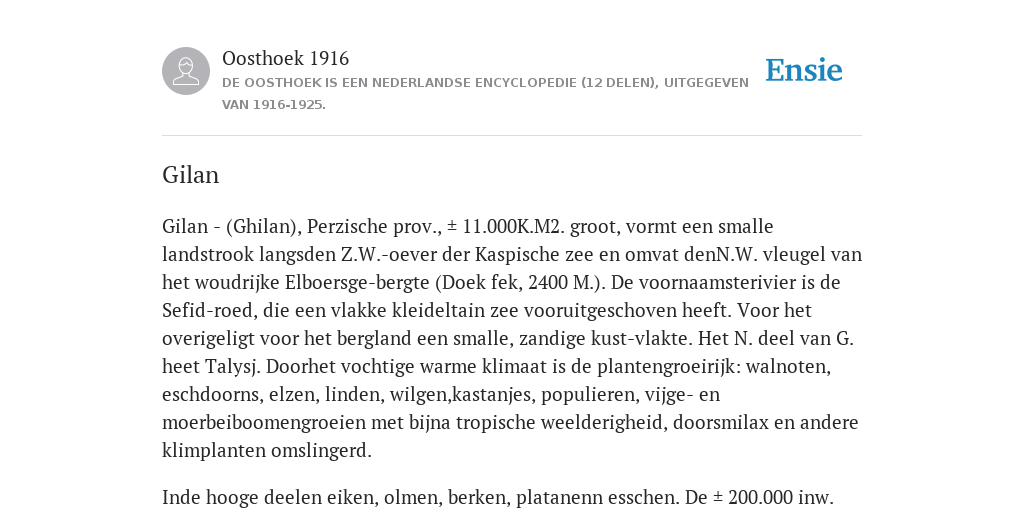 Oosthoek 1916

DE OOSTHOEK IS EEN NEDERLANDSE ENCYCLOPEDIE (12 DELEN), UITGEGEVEN VAN 1916-1925.

Ensie

Gilan

Gilan - (Ghilan), Perzische prov., ± 11.000K.M2. groot, vormt een smalle landstrook langsden Z.W.-oever der Kaspische zee en omvat denN.W. vleugel van het woudrijke Elboersge-bergte (Doek fek, 2400 M.). De voornaamsterivier is de Sefid-roed, die een vlakke kleideltain zee vooruitgeschoven heeft. Voor het overigeligt voor het bergland een smalle, zandige kust-vlakte. Het N. deel van G. heet Talysj. Doorhet vochtige warme klimaat is de plantengroeirijk: walnoten, eschdoorns, elzen, linden, wilgen,kastanjes, populieren, vijge- en moerbeiboomengroeien met bijna tropische weelderigheid, doorsmilax en andere klimplanten omslingerd.

Inde hooge deelen eiken, olmen, berken, platanenn esschen. De ± 200.000 inw.